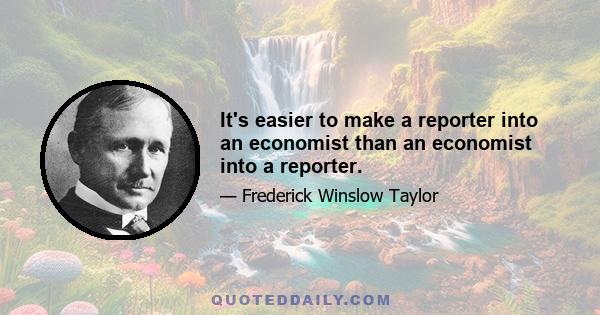 It's easier to make a reporter into an economist than an economist into a reporter.

— Frederick Winslow Taylor

QUOTEDDAILY.COM